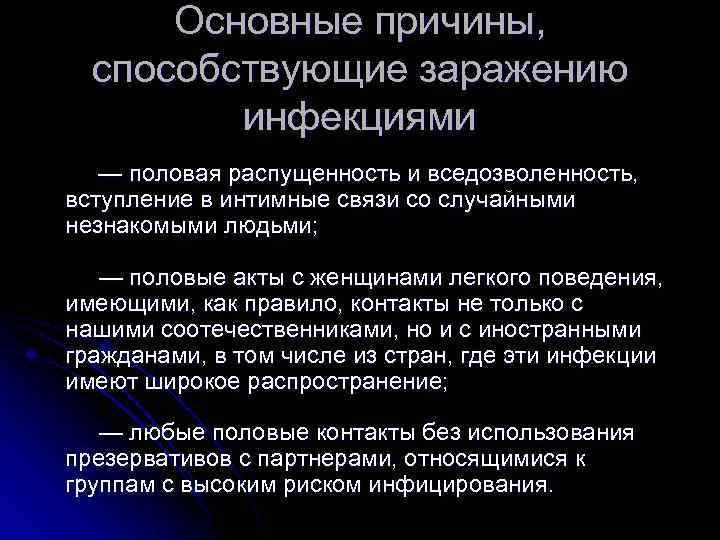 Основные причины, способствующие заражению инфекциями

— половая распущенность и вседозволенность, вступление в интимные связи со случайными незнакомыми людьми;

— половые акты с женщинами легкого поведения, имеющими, как правило, контакты не только с нашими соотечественниками, но и с иностранными гражданами, в том числе из стран, где эти инфекции имеют широкое распространение;

— любые половые контакты без использования презервативов с партнерами, относящимися к группам с высоким риском инфицирования.